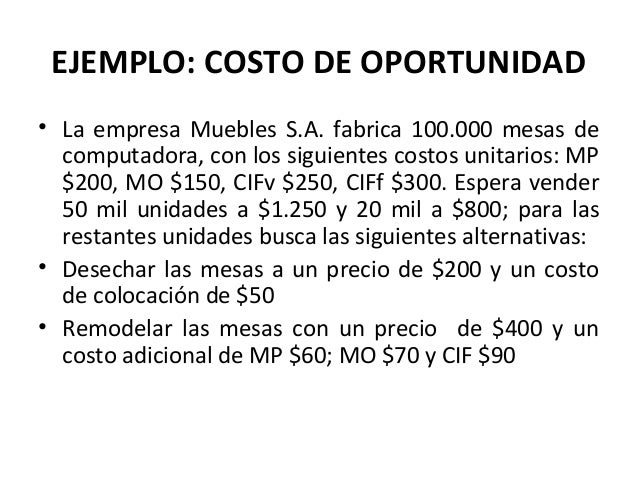 EJEMPLO: COSTO DE OPORTUNIDAD

• La empresa Muebles S.A. fabrica 100.000 mesas de computadora, con los siguientes costos unitarios: MP \$200, MO \$150, CIFv \$250, CIFf \$300. Espera vender 50 mil unidades a \$1.250 y 20 mil a \$800; para las restantes unidades busca las siguientes alternativas:

• Desechar las mesas a un precio de \$200 y un costo de colocación de \$50

• Remodelar las mesas con un precio de \$400 y un costo adicional de MP \$60; MO \$70 y CIF \$90